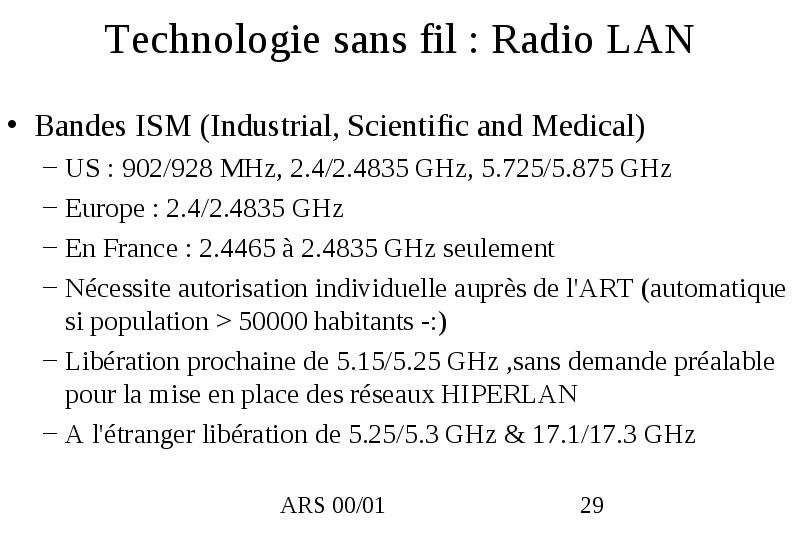 Technologie sans fil : Radio LAN

• Bandes ISM (Industrial, Scientific and Medical)
– US : 902/928 MHz, 2.4/2.4835 GHz, 5.725/5.875 GHz
– Europe : 2.4/2.4835 GHz
– En France : 2.4465 à 2.4835 GHz seulement
– Nécessite autorisation individuelle auprès de l'ART (automatique si population > 50000 habitants -:)
– Libération prochaine de 5.15/5.25 GHz ,sans demande préalable pour la mise en place des réseaux HIPERLAN
– A l'étranger libération de 5.25/5.3 GHz & 17.1/17.3 GHz

ARS 00/01

29